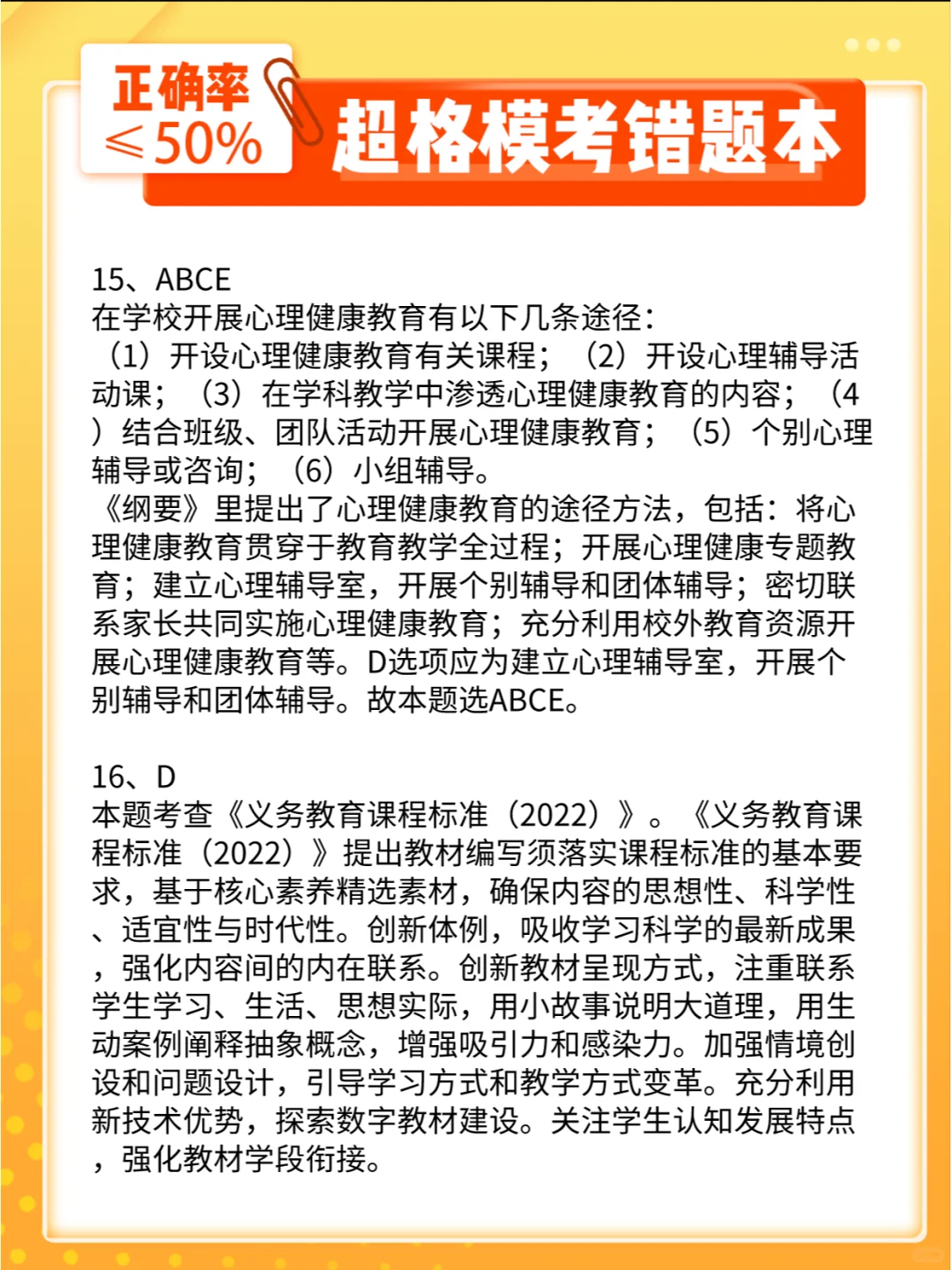 正确率
≤50%
超格模考错题本

15、ABCE
在学校开展心理健康教育有以下几条途径：
（1）开设心理健康教育有关课程；（2）开设心理辅导活动课；（3）在学科教学中渗透心理健康教育的内容；（4）结合班级、团队活动开展心理健康教育；（5）个别心理辅导或咨询；（6）小组辅导。
《纲要》里提出了心理健康教育的途径方法，包括：将心理健康教育贯穿于教育教学全过程；开展心理健康专题教育；建立心理辅导室，开展个别辅导和团体辅导；密切联系家长共同实施心理健康教育；充分利用校外教育资源开展心理健康教育等。D选项应为建立心理辅导室，开展个别辅导和团体辅导。故本题选ABCE。

16、D
本题考查《义务教育课程标准（2022）》。《义务教育课程标准（2022）》提出教材编写须落实课程标准的基本要求，基于核心素养精选素材，确保内容的思想性、科学性、适宜性与时代性。创新体例，吸收学习科学的最新成果，强化内容间的内在联系。创新教材呈现方式，注重联系学生学习、生活、思想实际，用小故事说明大道理，用生动案例阐释抽象概念，增强吸引力和感染力。加强情境创设和问题设计，引导学习方式和教学方式变革。充分利用新技术优势，探索数字教材建设。关注学生认知发展特点，强化教材学段衔接。